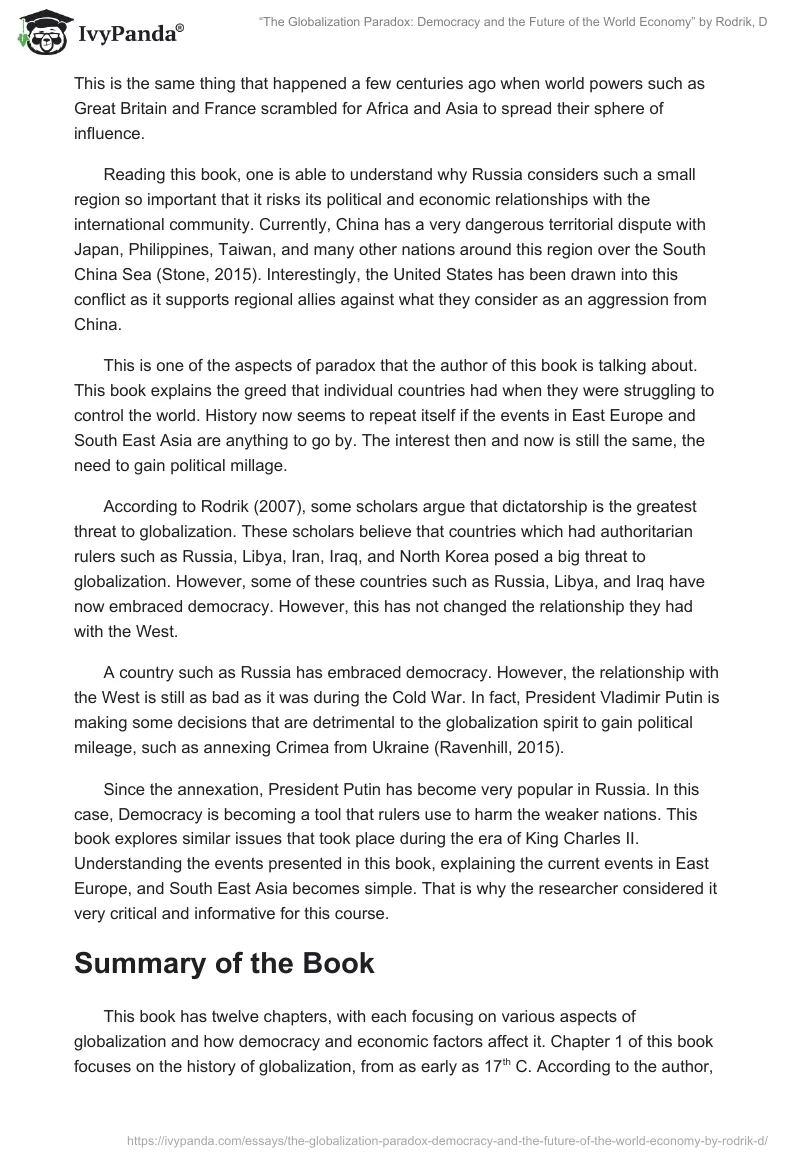 IvyPanda®

"The Globalization Paradox: Democracy and the Future of the World Economy" by Rodrik, D

This is the same thing that happened a few centuries ago when world powers such as Great Britain and France scrambled for Africa and Asia to spread their sphere of influence.

Reading this book, one is able to understand why Russia considers such a small region so important that it risks its political and economic relationships with the international community. Currently, China has a very dangerous territorial dispute with Japan, Philippines, Taiwan, and many other nations around this region over the South China Sea (Stone, 2015). Interestingly, the United States has been drawn into this conflict as it supports regional allies against what they consider as an aggression from China.

This is one of the aspects of paradox that the author of this book is talking about. This book explains the greed that individual countries had when they were struggling to control the world. History now seems to repeat itself if the events in East Europe and South East Asia are anything to go by. The interest then and now is still the same, the need to gain political millage.

According to Rodrik (2007), some scholars argue that dictatorship is the greatest threat to globalization. These scholars believe that countries which had authoritarian rulers such as Russia, Libya, Iran, Iraq, and North Korea posed a big threat to globalization. However, some of these countries such as Russia, Libya, and Iraq have now embraced democracy. However, this has not changed the relationship they had with the West.

A country such as Russia has embraced democracy. However, the relationship with the West is still as bad as it was during the Cold War. In fact, President Vladimir Putin is making some decisions that are detrimental to the globalization spirit to gain political mileage, such as annexing Crimea from Ukraine (Ravenhill, 2015).

Since the annexation, President Putin has become very popular in Russia. In this case, Democracy is becoming a tool that rulers use to harm the weaker nations. This book explores similar issues that took place during the era of King Charles II. Understanding the events presented in this book, explaining the current events in East Europe, and South East Asia becomes simple. That is why the researcher considered it very critical and informative for this course.

Summary of the Book

This book has twelve chapters, with each focusing on various aspects of globalization and how democracy and economic factors affect it. Chapter 1 of this book focuses on the history of globalization, from as early as $17^{th}$ C. According to the author,

https://ivypanda.com/essays/the-globalization-paradox-democracy-and-the-future-of-the-world-economy-by-rodrik-d/